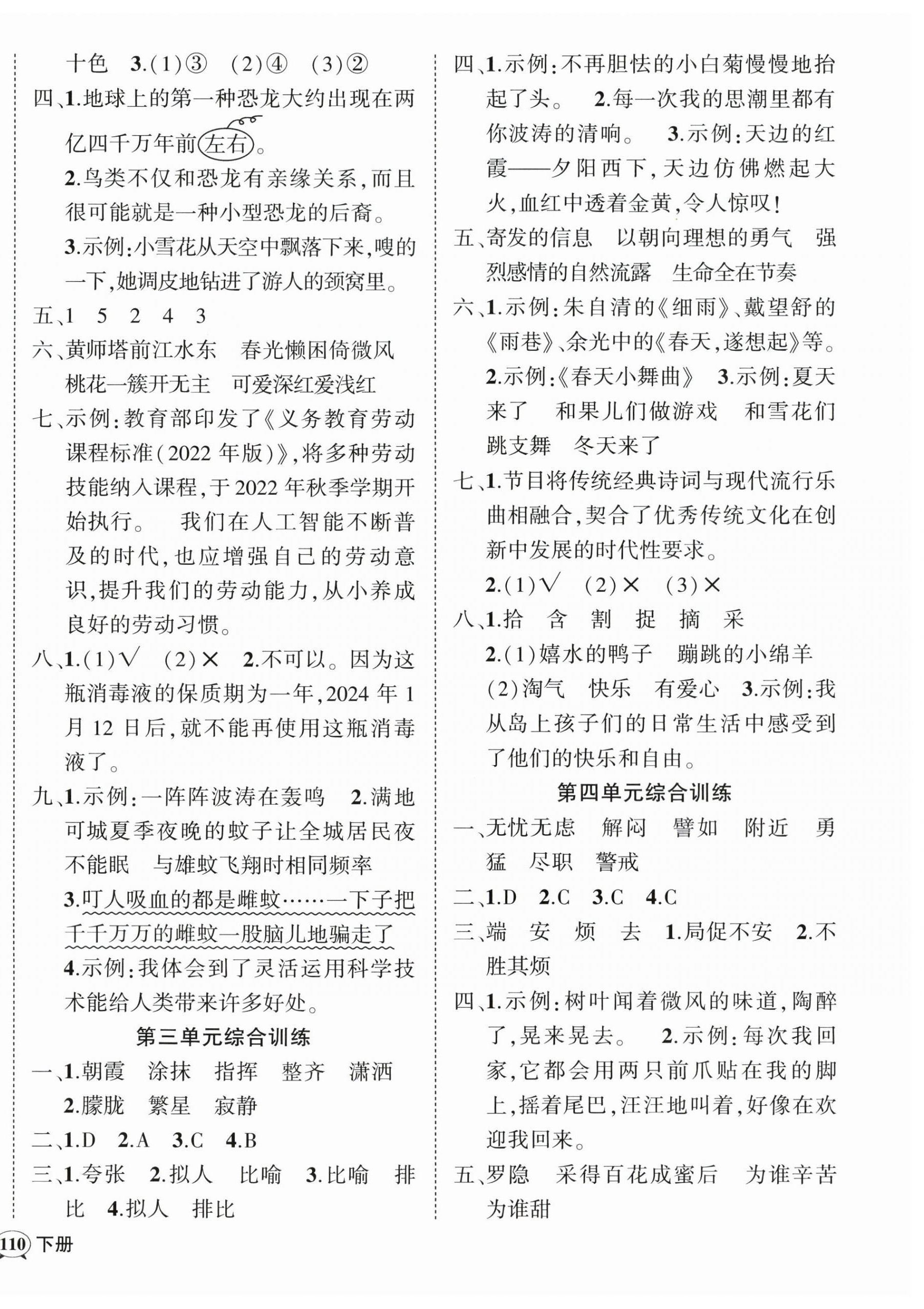 十色 3.(1)③ (2)④ (3)②

四、1.地球上的第一种恐龙大约出现在两亿四千万年前左右。

2.鸟类不仅和恐龙有亲缘关系，而且很可能就是一种小型恐龙的后裔。

3.示例：小雪花从天空中飘落下来，嗖的一下，她调皮地钻进了游人的颈窝里。

五、1 5 2 4 3

六、黄师塔前江水东 春光懒困倚微风 桃花一簇开无主 可爱深红爱浅红

七、示例：教育部印发了《义务教育劳动课程标准(2022年版)》，将多种劳动技能纳入课程，于2022年秋季学期开始执行。 我们在人工智能不断普及的时代，也应增强自己的劳动意识，提升我们的劳动能力，从小养成良好的劳动习惯。

八、1.(1)√ (2)× 2.不可以。因为这瓶消毒液的保质期为一年，2024年1月12日后，就不能再使用这瓶消毒液了。

九、1.示例：一阵阵波涛在轰鸣 2.满地可城夏季夜晚的蚊子让全城居民夜不能眠 与雄蚊飞翔时相同频率

3.叮人吸血的都是雌蚊……一下子把千千万万的雌蚊一股脑儿地骗走了

4.示例：我体会到了灵活运用科学技术能给人类带来许多好处。

第三单元综合训练

一、1.朝霞 涂抹 指挥 整齐 潇洒
2.朦胧 繁星 寂静

二、1.D 2.A 3.C 4.B

三、1.夸张 2.拟人 比喻 3.比喻 排比 4.拟人 排比

四、1.示例：不再胆怯的小白菊慢慢地抬起了头。 2.每一次我的思潮里都有你波涛的清响。 3.示例：天边的红霞——夕阳西下，天边仿佛燃起大火，血红中透着金黄，令人惊叹！

五、寄发的信息 以朝向理想的勇气 强烈感情的自然流露 生命全在节奏

六、1.示例：朱自清的《细雨》、戴望舒的《雨巷》、余光中的《春天，遂想起》等。

2.示例：《春天小舞曲》 3.示例：夏天来了 和果儿们做游戏 和雪花们跳支舞 冬天来了

七、1.节目将传统经典诗词与现代流行乐曲相融合，契合了优秀传统文化在创新中发展的时代性要求。

2.(1)√ (2)× (3)×

八、1.拾 含 割 捉 摘 采

2.(1)嬉水的鸭子 蹦跳的小绵羊
(2)淘气 快乐 有爱心 3.示例：我从岛上孩子们的日常生活中感受到了他们的快乐和自由。

第四单元综合训练

一、无忧无虑 解闷 譬如 附近 勇猛 尽职 警戒

二、1.D 2.C 3.C 4.C

三、端 安 烦 去 1.局促不安 2.不胜其烦

四、1.示例：树叶闻着微风的味道，陶醉了，晃来晃去。 2.示例：每次我回家，它都会用两只前爪贴在我的脚上，摇着尾巴，汪汪地叫着，好像在欢迎我回来。

五、罗隐 采得百花成蜜后 为谁辛苦为谁甜

110 下册